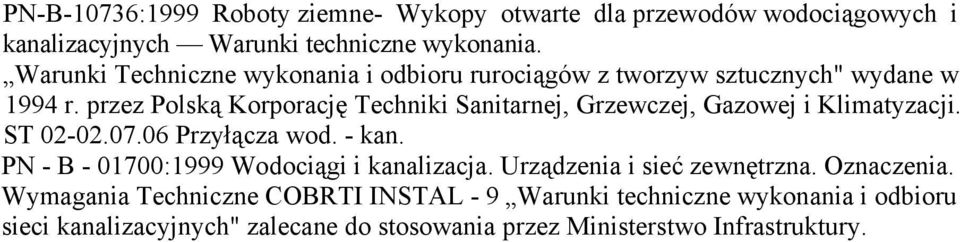 PN-B-10736:1999 Roboty ziemne- Wykopy otwarte dla przewodów wodociągowych i kanalizacyjnych — Warunki techniczne wykonania.
„Warunki Techniczne wykonania i odbioru rurociągów z tworzyw sztucznych" wydane w 1994 r. przez Polską Korporację Techniki Sanitarnej, Grzewczej, Gazowej i Klimatyzacji.
ST 02-02.07.06 Przyłącza wod. - kan.
PN - B - 01700:1999 Wodociągi i kanalizacja. Urządzenia i sieć zewnętrzna. Oznaczenia.
Wymagania Techniczne COBRTI INSTAL - 9 „Warunki techniczne wykonania i odbioru sieci kanalizacyjnych" zalecane do stosowania przez Ministerstwo Infrastruktury.